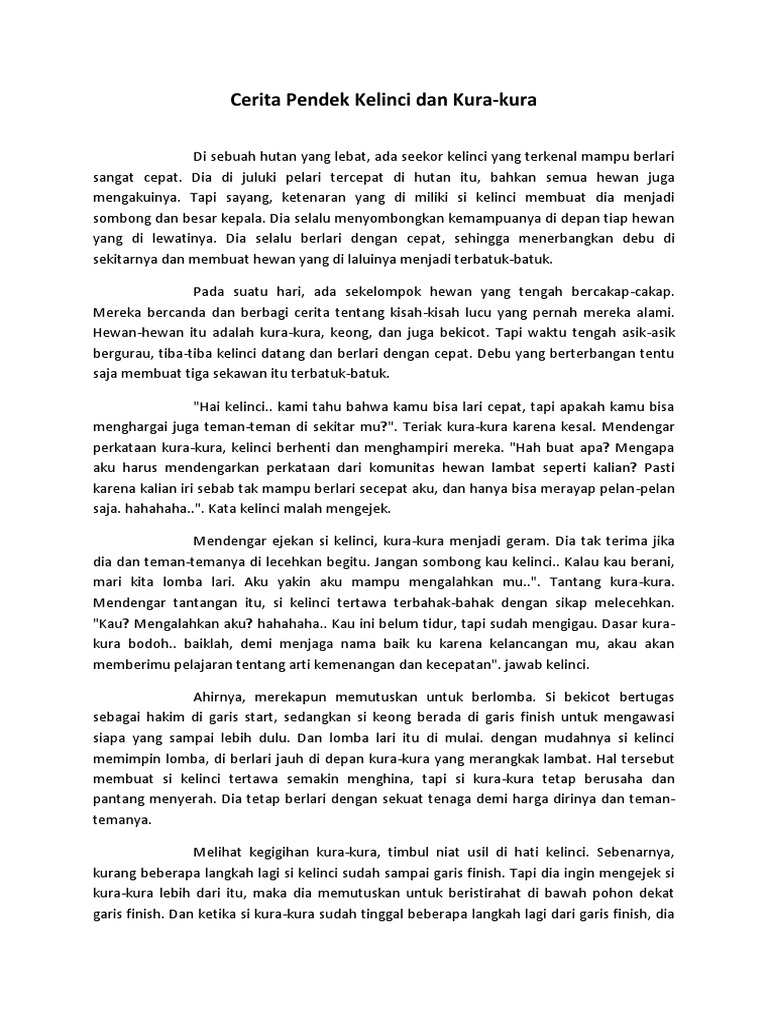 Cerita Pendek Kelinci dan Kura-kura

Di sebuah hutan yang lebat, ada seekor kelinci yang terkenal mampu berlari sangat cepat. Dia di juluki pelari tercepat di hutan itu, bahkan semua hewan juga mengakuinya. Tapi sayang, ketenaran yang di miliki si kelinci membuat dia menjadi sombong dan besar kepala. Dia selalu menyombongkan kemampuanya di depan tiap hewan yang di lewatinya. Dia selalu berlari dengan cepat, sehingga menerbangkan debu di sekitarnya dan membuat hewan yang di laluinya menjadi terbatuk-batuk.

Pada suatu hari, ada sekelompok hewan yang tengah bercakap-cakap. Mereka bercanda dan berbagi cerita tentang kisah-kisah lucu yang pernah mereka alami. Hewan-hewan itu adalah kura-kura, keong, dan juga bekicot. Tapi waktu tengah asik-asik bergurau, tiba-tiba kelinci datang dan berlari dengan cepat. Debu yang berterbangan tentu saja membuat tiga sekawan itu terbatuk-batuk.

"Hai kelinci.. kami tahu bahwa kamu bisa lari cepat, tapi apakah kamu bisa menghargai juga teman-teman di sekitar mu?". Teriak kura-kura karena kesal. Mendengar perkataan kura-kura, kelinci berhenti dan menghampiri mereka. "Hah buat apa? Mengapa aku harus mendengarkan perkataan dari komunitas hewan lambat seperti kalian? Pasti karena kalian iri sebab tak mampu berlari secepat aku, dan hanya bisa merayap pelan-pelan saja. hahahaha..". Kata kelinci malah mengejek.

Mendengar ejekan si kelinci, kura-kura menjadi geram. Dia tak terima jika dia dan teman-temanya di lecehkan begitu. Jangan sombong kau kelinci.. Kalau kau berani, mari kita lomba lari. Aku yakin aku mampu mengalahkan mu..". Tantang kura-kura. Mendengar tantangan itu, si kelinci tertawa terbahak-bahak dengan sikap melecehkan. "Kau? Mengalahkan aku? hahahaha.. Kau ini belum tidur, tapi sudah mengigau. Dasar kura-kura bodoh.. baiklah, demi menjaga nama baik ku karena kelancangan mu, akau akan memberimu pelajaran tentang arti kemenangan dan kecepatan". jawab kelinci.

Ahirnya, merekapun memutuskan untuk berlomba. Si bekicot bertugas sebagai hakim di garis start, sedangkan si keong berada di garis finish untuk mengawasi siapa yang sampai lebih dulu. Dan lomba lari itu di mulai. dengan mudahnya si kelinci memimpin lomba, di berlari jauh di depan kura-kura yang merangkak lambat. Hal tersebut membuat si kelinci tertawa semakin menghina, tapi si kura-kura tetap berusaha dan pantang menyerah. Dia tetap berlari dengan sekuat tenaga demi harga dirinya dan teman-temanya.

Melihat kegigihan kura-kura, timbul niat usil di hati kelinci. Sebenarnya, kurang beberapa langkah lagi si kelinci sudah sampai garis finish. Tapi dia ingin mengejek si kura-kura lebih dari itu, maka dia memutuskan untuk beristirahat di bawah pohon dekat garis finish. Dan ketika si kura-kura sudah tinggal beberapa langkah lagi dari garis finish, dia